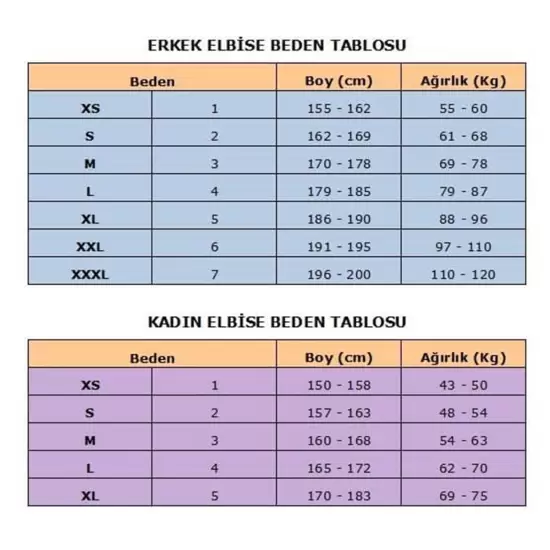 ERKEK ELBİSE BEDEN TABLOSU

| Beden | | Boy (cm) | Ağırlık (Kg) |
|---|---|---|---|
| XS | 1 | 155 - 162 | 55 - 60 |
| S | 2 | 162 - 169 | 61 - 68 |
| M | 3 | 170 - 178 | 69 - 78 |
| L | 4 | 179 - 185 | 79 - 87 |
| XL | 5 | 186 - 190 | 88 - 96 |
| XXL | 6 | 191 - 195 | 97 - 110 |
| XXXL | 7 | 196 - 200 | 110 - 120 |

KADIN ELBİSE BEDEN TABLOSU

| Beden | | Boy (cm) | Ağırlık (Kg) |
|---|---|---|---|
| XS | 1 | 150 - 158 | 43 - 50 |
| S | 2 | 157 - 163 | 48 - 54 |
| M | 3 | 160 - 168 | 54 - 63 |
| L | 4 | 165 - 172 | 62 - 70 |
| XL | 5 | 170 - 183 | 69 - 75 |